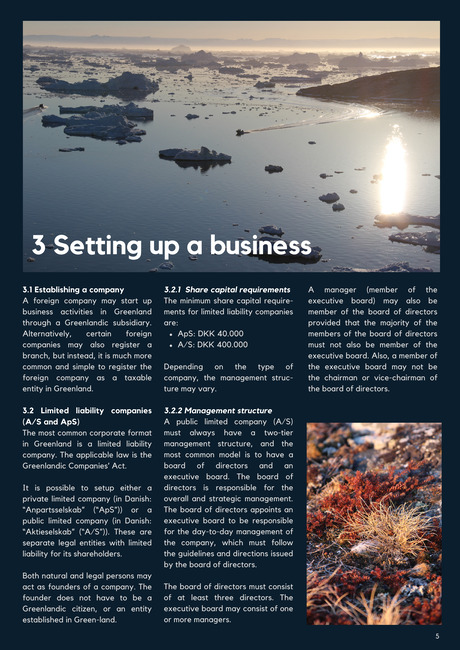 3 Setting up a business

3.1 Establishing a company
A foreign company may start up business activities in Greenland through a Greenlandic subsidiary. Alternatively, certain foreign companies may also register a branch, but instead, it is much more common and simple to register the foreign company as a taxable entity in Greenland.

3.2 Limited liability companies (A/S and ApS)
The most common corporate format in Greenland is a limited liability company. The applicable law is the Greenlandic Companies' Act.

It is possible to setup either a private limited company (in Danish: "Anpartsselskab" ("ApS")) or a public limited company (in Danish: "Aktieselskab" ("A/S")). These are separate legal entities with limited liability for its shareholders.

Both natural and legal persons may act as founders of a company. The founder does not have to be a Greenlandic citizen, or an entity established in Green-land.

3.2.1 Share capital requirements
The minimum share capital requirements for limited liability companies are:
• ApS: DKK 40.000
• A/S: DKK 400.000

Depending on the type of company, the management structure may vary.

3.2.2 Management structure
A public limited company (A/S) must always have a two-tier management structure, and the most common model is to have a board of directors and an executive board. The board of directors is responsible for the overall and strategic management. The board of directors appoints an executive board to be responsible for the day-to-day management of the company, which must follow the guidelines and directions issued by the board of directors.

The board of directors must consist of at least three directors. The executive board may consist of one or more managers.

A manager (member of the executive board) may also be member of the board of directors provided that the majority of the members of the board of directors must not also be member of the executive board. Also, a member of the executive board may not be the chairman or vice-chairman of the board of directors.

5